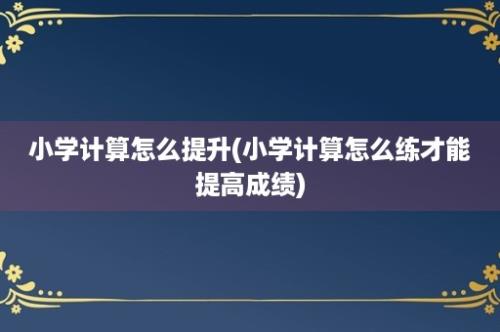 小学计算怎么提升(小学计算怎么练才能提高成绩)